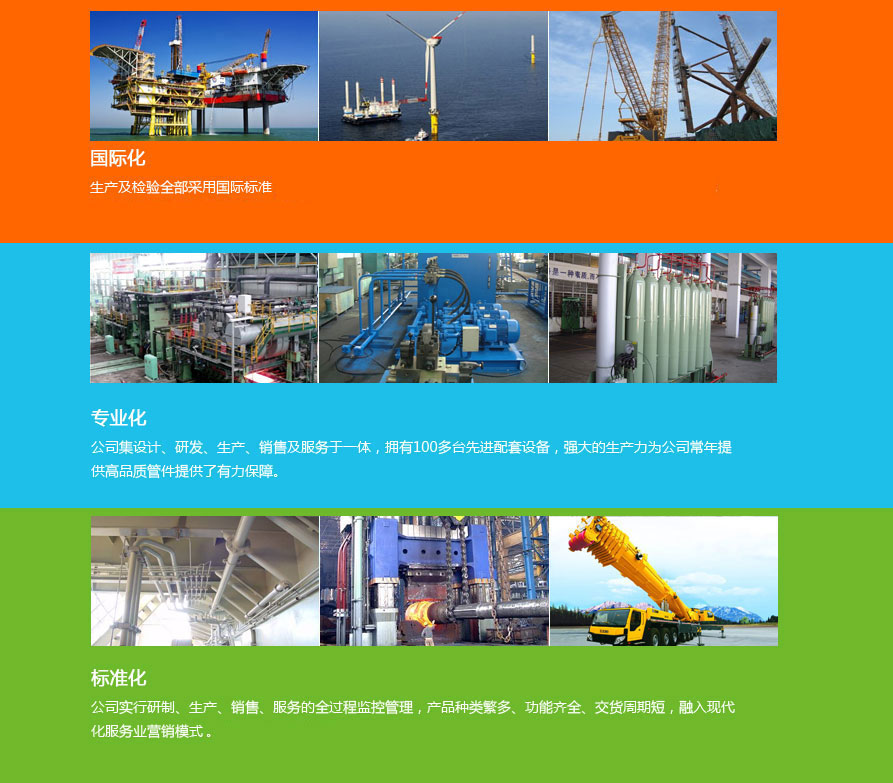 国际化

生产及检验全部采用国际标准

专业化

公司集设计、研发、生产、销售及服务于一体，拥有100多台先进配套设备，强大的生产力为公司常年提供高品质管件提供了有力保障。

标准化

公司实行研制、生产、销售、服务的全过程监控管理，产品种类繁多、功能齐全、交货周期短，融入现代化服务业营销模式。